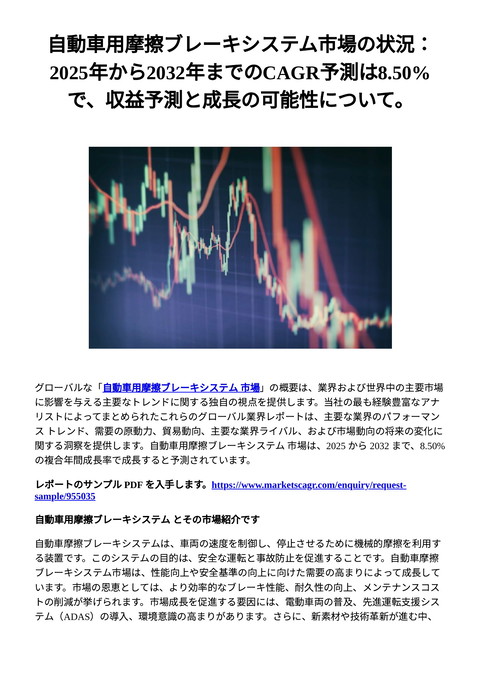 自動車用摩擦ブレーキシステム市場の状況：2025年から2032年までのCAGR予測は8.50%で、収益予測と成長の可能性について。

グローバルな「自動車用摩擦ブレーキシステム 市場」の概要は、業界および世界中の主要市場に影響を与える主要なトレンドに関する独自の視点を提供します。当社の最も経験豊富なアナリストによってまとめられたこれらのグローバル業界レポートは、主要な業界のパフォーマンス トレンド、需要の原動力、貿易動向、主要な業界ライバル、および市場動向の将来の変化に関する洞察を提供します。自動車用摩擦ブレーキシステム 市場は、2025 から 2032 まで、8.50% の複合年間成長率で成長すると予測されています。

レポートのサンプル PDF を入手します。https://www.marketscagr.com/enquiry/request-sample/955035

自動車用摩擦ブレーキシステム とその市場紹介です

自動車摩擦ブレーキシステムは、車両の速度を制御し、停止させるために機械的摩擦を利用する装置です。このシステムの目的は、安全な運転と事故防止を促進することです。自動車摩擦ブレーキシステム市場は、性能向上や安全基準の向上に向けた需要の高まりによって成長しています。市場の恩恵としては、より効率的なブレーキ性能、耐久性の向上、メンテナンスコストの削減が挙げられます。市場成長を促進する要因には、電動車両の普及、先進運転支援システム（ADAS）の導入、環境意識の高まりがあります。さらに、新素材や技術革新が進む中、